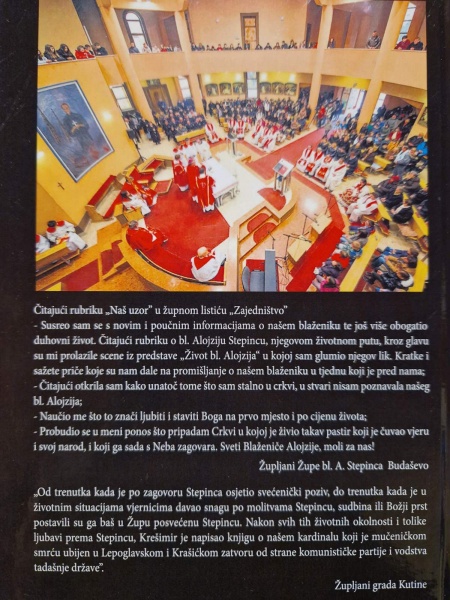 Čitajući rubriku „Naš uzor" u župnom listiću „Zajedništvo"
- Susreo sam se s novim i poučnim informacijama o našem blaženiku te još više obogatio duhovni život. Čitajući rubriku o bl. Alojziju Stepincu, njegovom životnom putu, kroz glavu su mi prolazile scene iz predstave „Život bl. Alojzija" u kojoj sam glumio njegov lik. Kratke i sažete priče koje su nam dale na promišljanje o našem blaženiku u tjednu koji je pred nama;
- Čitajući otkrila sam kako unatoč tome što sam stalno u crkvi, u stvari nisam poznavala našeg bl. Alojzija;
- Naučio me što to znači ljubiti i staviti Boga na prvo mjesto i po cijenu života;
- Probudio se u meni ponos što pripadam Crkvi u kojoj je živio takav pastir koji je čuvao vjeru i svoj narod, i koji ga sada s Neba zagovara. Sveti Blaženiče Alojzije, moli za nas!

Župljani Župe bl. A. Stepinca Budaševo

„Od trenutka kada je po zagovoru Stepinca osjetio svećenički poziv, do trenutka kada je u životnim situacijama vjernicima davao snagu po molitvama Stepincu, sudbina ili Božji prst postavili su ga baš u Župu posvećenu Stepincu. Nakon svih tih životnih okolnosti i tolike ljubavi prema Stepincu, Krešimir je napisao knjigu o našem kardinalu koji je mučeničkom smrću ubijen u Lepoglavskom i Krašićkom zatvoru od strane komunističke partije i vodstva tadašnje države".

Župljani grada Kutine